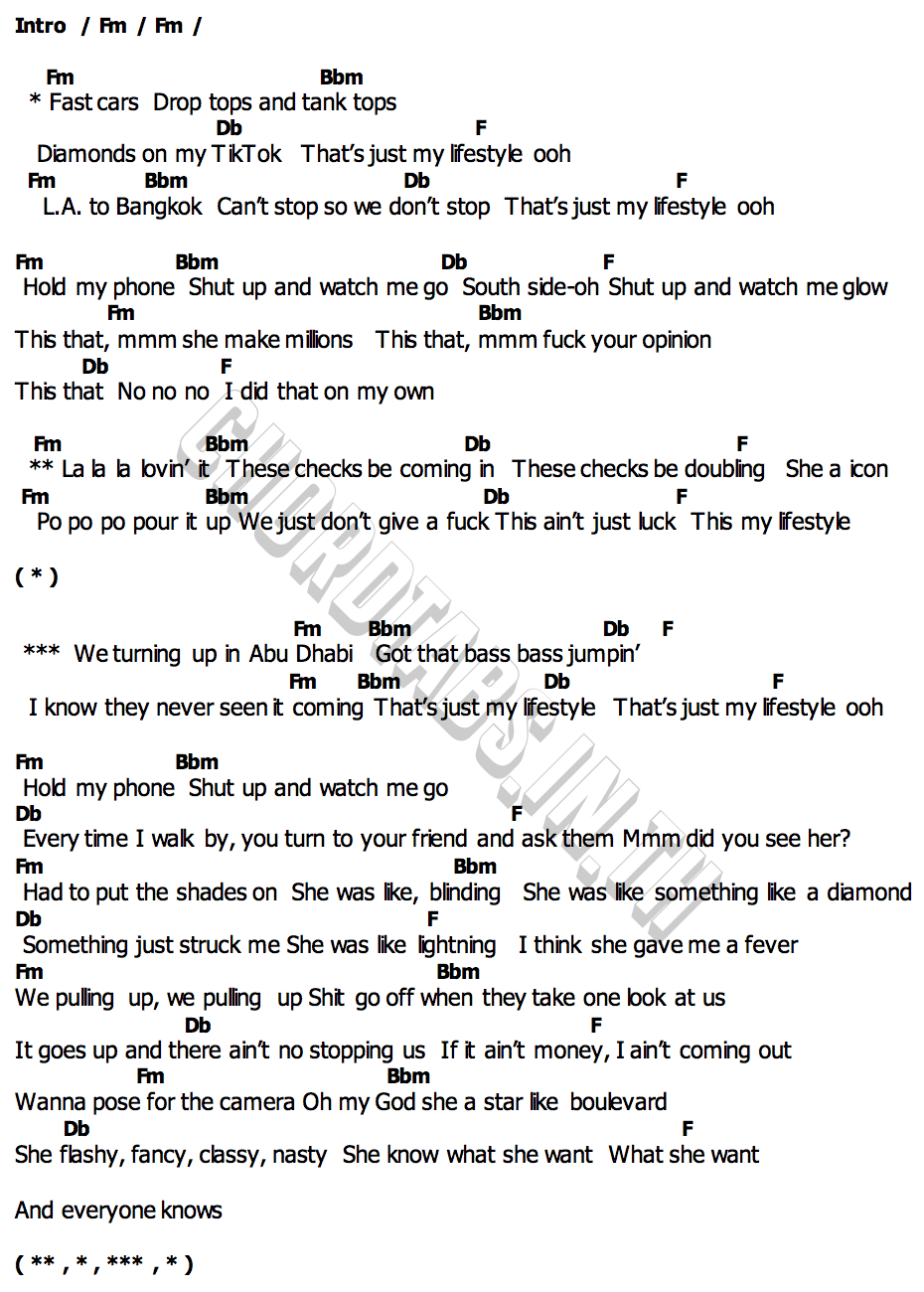 Intro / Fm / Fm /

Fm Bbm
* Fast cars Drop tops and tank tops
Db F
Diamonds on my TikTok That's just my lifestyle ooh
Fm Bbm Db F
L.A. to Bangkok Can't stop so we don't stop That's just my lifestyle ooh

Fm Bbm Db F
Hold my phone Shut up and watch me go South side-oh Shut up and watch me glow
Fm Bbm
This that, mmm she make millions This that, mmm fuck your opinion
Db F
This that No no no I did that on my own

Fm Bbm Db F
** La la la lovin' it These checks be coming in These checks be doubling She a icon
Fm Bbm Db F
Po po po pour it up We just don't give a fuck This ain't just luck This my lifestyle

( * )

Fm Bbm Db F
*** We turning up in Abu Dhabi Got that bass bass jumpin'
Fm Bbm Db F
I know they never seen it coming That's just my lifestyle That's just my lifestyle ooh

Fm Bbm
Hold my phone Shut up and watch me go
Db F
Every time I walk by, you turn to your friend and ask them Mmm did you see her?
Fm Bbm
Had to put the shades on She was like, blinding She was like something like a diamond
Db F
Something just struck me She was like lightning I think she gave me a fever
Fm Bbm
We pulling up, we pulling up Shit go off when they take one look at us
Db F
It goes up and there ain't no stopping us If it ain't money, I ain't coming out
Fm Bbm
Wanna pose for the camera Oh my God she a star like boulevard
Db F
She flashy, fancy, classy, nasty She know what she want What she want

And everyone knows

( ** , * , *** , * )

CHORDTABS.IN.TH